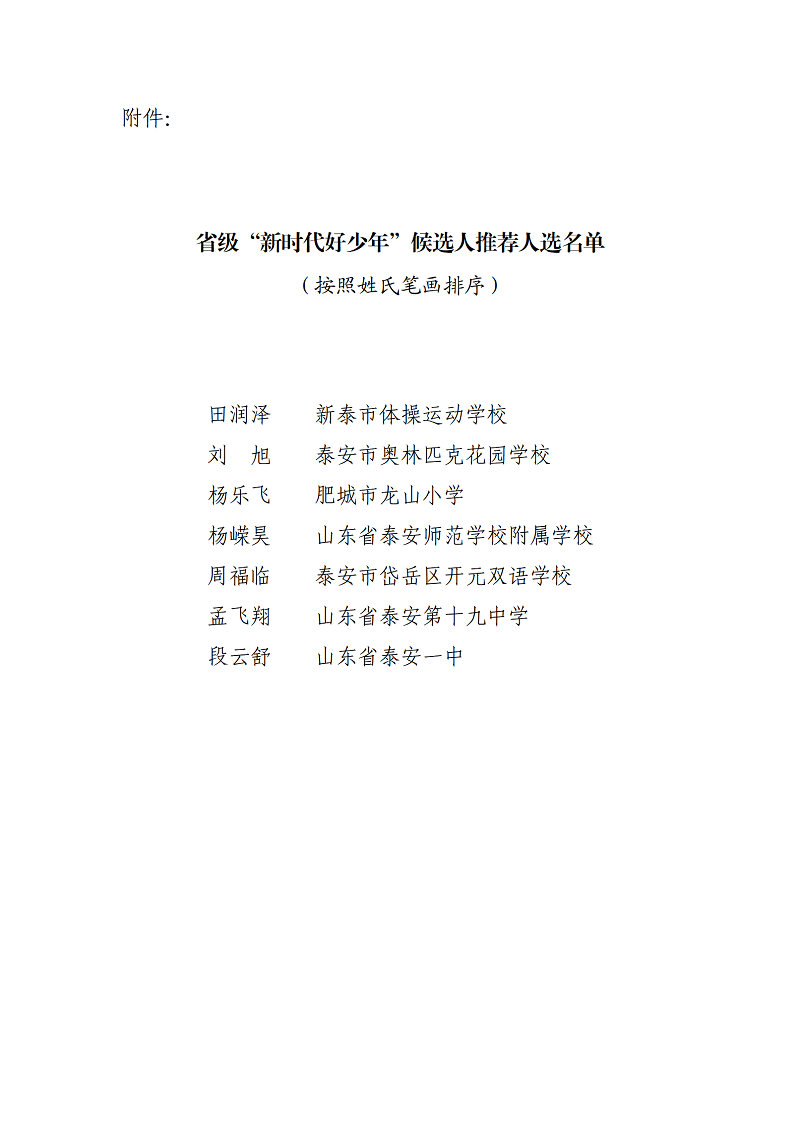 附件：

省级“新时代好少年”候选人推荐人选名单

（按照姓氏笔画排序）

田润泽　新泰市体操运动学校
刘　旭　泰安市奥林匹克花园学校
杨乐飞　肥城市龙山小学
杨嵘昊　山东省泰安师范学校附属学校
周福临　泰安市岱岳区开元双语学校
孟飞翔　山东省泰安第十九中学
段云舒　山东省泰安一中